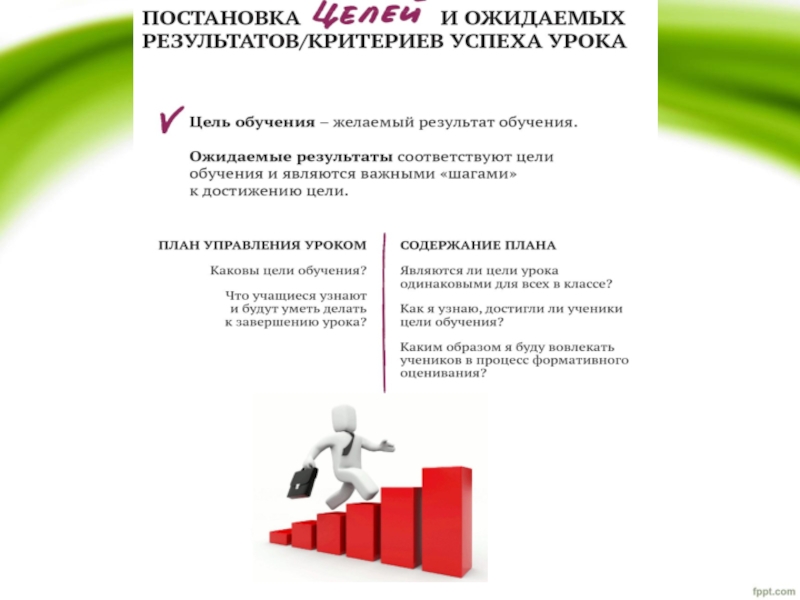 ПОСТАНОВКА ЦЕЛЕЙ И ОЖИДАЕМЫХ РЕЗУЛЬТАТОВ/КРИТЕРИЕВ УСПЕХА УРОКА

✓ Цель обучения – желаемый результат обучения.

Ожидаемые результаты соответствуют цели обучения и являются важными «шагами» к достижению цели.

ПЛАН УПРАВЛЕНИЯ УРОКОМ

Каковы цели обучения?

Что учащиеся узнают и будут уметь делать к завершению урока?

СОДЕРЖАНИЕ ПЛАНА

Являются ли цели урока одинаковыми для всех в классе?

Как я узнаю, достигли ли ученики цели обучения?

Каким образом я буду вовлекать учеников в процесс формативного оценивания?

fppt.com